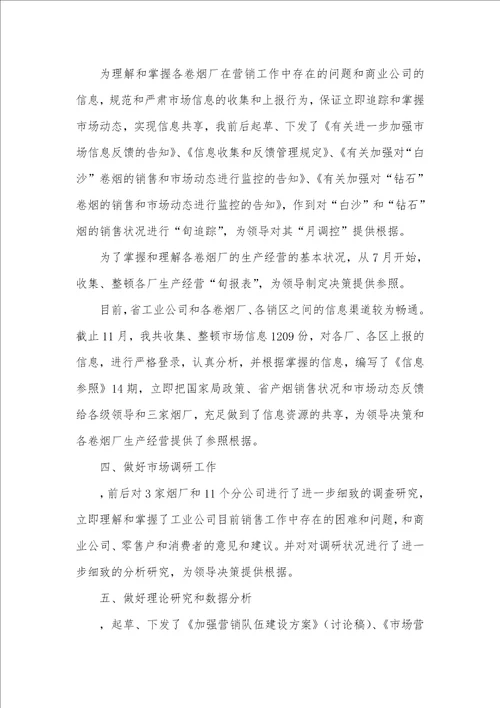 为理解和掌握各卷烟厂在营销工作中存在的问题和商业公司的信息，规范和严肃市场信息的收集和上报行为，保证立即追踪和掌握市场动态，实现信息共享，我前后起草、下发了《有关进一步加强市场信息反馈的告知》、《信息收集和反馈管理规定》、《有关加强对“白沙”卷烟的销售和市场动态进行监控的告知》、《有关加强对“钻石”卷烟的销售和市场动态进行监控的告知》，作到对“白沙”和“钻石”烟的销售状况进行“旬追踪”，为领导对其“月调控”提供根据。

为了掌握和理解各卷烟厂的生产经营的基本状况，从7月开始，收集、整顿各厂生产经营“旬报表”，为领导制定决策提供参照。

目前，省工业公司和各卷烟厂、各销区之间的信息渠道较为畅通。截止11月，我共收集、整顿市场信息1209份，对各厂、各区上报的信息，进行严格登录，认真分析，并根据掌握的信息，编写了《信息参照》14期，立即把国家局政策、省产烟销售状况和市场动态反馈给各级领导和三家烟厂，充足做到了信息资源的共享，为领导决策和各卷烟厂生产经营提供了参照根据。

四、做好市场调研工作

，前后对3家烟厂和11个分公司进行了进一步细致的调查研究，立即理解和掌握了工业公司目前销售工作中存在的困难和问题，和商业公司、零售户和消费者的意见和建议。并对对调研状况进行了进一步细致的分析研究，为领导决策提供根据。

五、做好理论研究和数据分析

，起草、下发了《加强营销队伍建设方案》（讨论稿）、《市场营